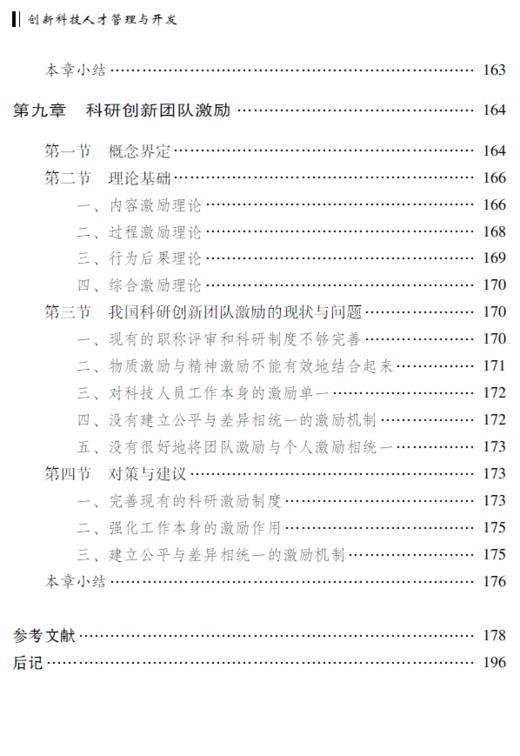 创新科技人才管理与开发

本章小结 …… 163

第九章　科研创新团队激励 …… 164

第一节　概念界定 …… 164
第二节　理论基础 …… 166
一、内容激励理论 …… 166
二、过程激励理论 …… 168
三、行为后果理论 …… 169
四、综合激励理论 …… 170
第三节　我国科研创新团队激励的现状与问题 …… 170
一、现有的职称评审和科研制度不够完善 …… 170
二、物质激励与精神激励不能有效地结合起来 …… 171
三、对科技人员工作本身的激励单一 …… 172
四、没有建立公平与差异相统一的激励机制 …… 172
五、没有很好地将团队激励与个人激励相统一 …… 173
第四节　对策与建议 …… 173
一、完善现有的科研激励制度 …… 173
二、强化工作本身的激励作用 …… 175
三、建立公平与差异相统一的激励机制 …… 175
本章小结 …… 176

参考文献 …… 178
后记 …… 196